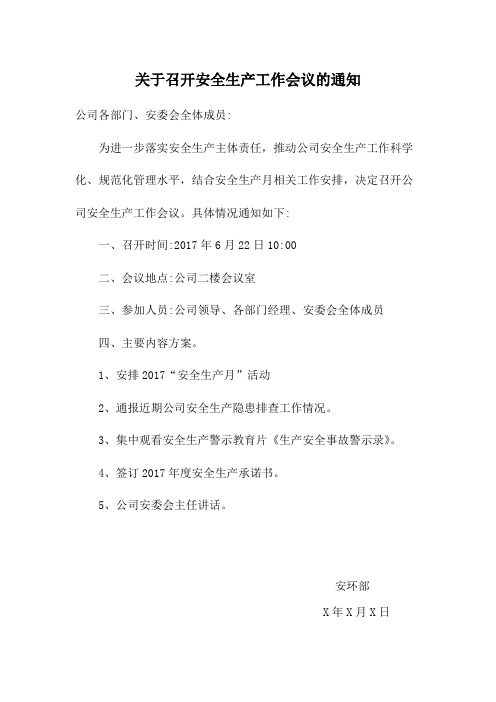 关于召开安全生产工作会议的通知

公司各部门、安委会全体成员:

为进一步落实安全生产主体责任，推动公司安全生产工作科学化、规范化管理水平，结合安全生产月相关工作安排，决定召开公司安全生产工作会议。具体情况通知如下:

一、召开时间:2017 年 6 月 22 日 10:00

二、会议地点:公司二楼会议室

三、参加人员:公司领导、各部门经理、安委会全体成员

四、主要内容方案。

1、安排 2017“安全生产月”活动

2、通报近期公司安全生产隐患排查工作情况。

3、集中观看安全生产警示教育片《生产安全事故警示录》。

4、签订 2017 年度安全生产承诺书。

5、公司安委会主任讲话。

安环部

X 年 X 月 X 日